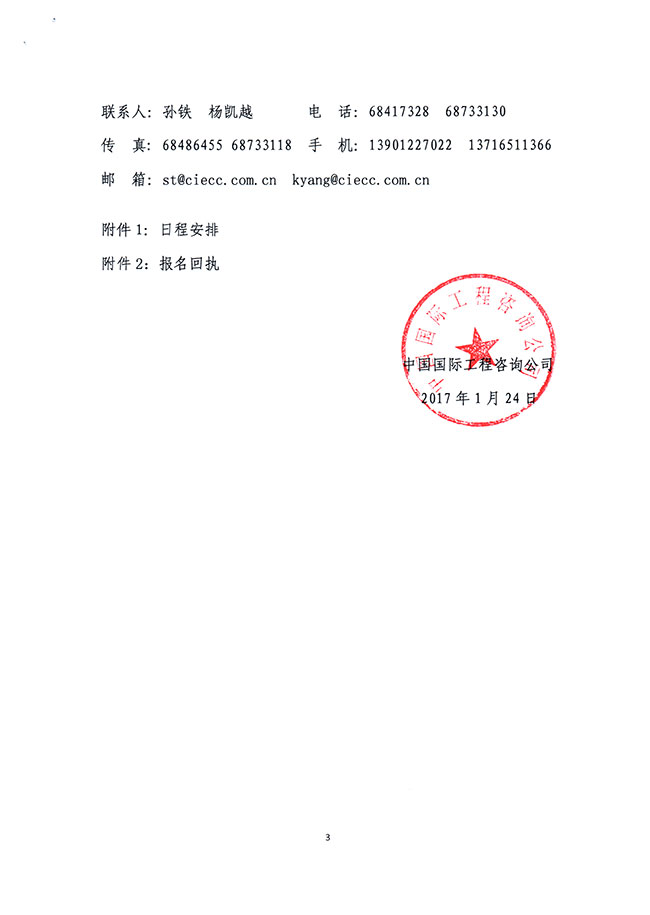 联系人：孙铁　杨凯越　　　电　话：68417328　68733130

传　真：68486455 68733118　手　机：13901227022　13716511366

邮　箱：st@ciecc.com.cn　kyang@ciecc.com.cn

附件 1：日程安排

附件 2：报名回执

中国国际工程咨询公司

中国国际工程咨询公司

2017 年 1 月 24 日

3